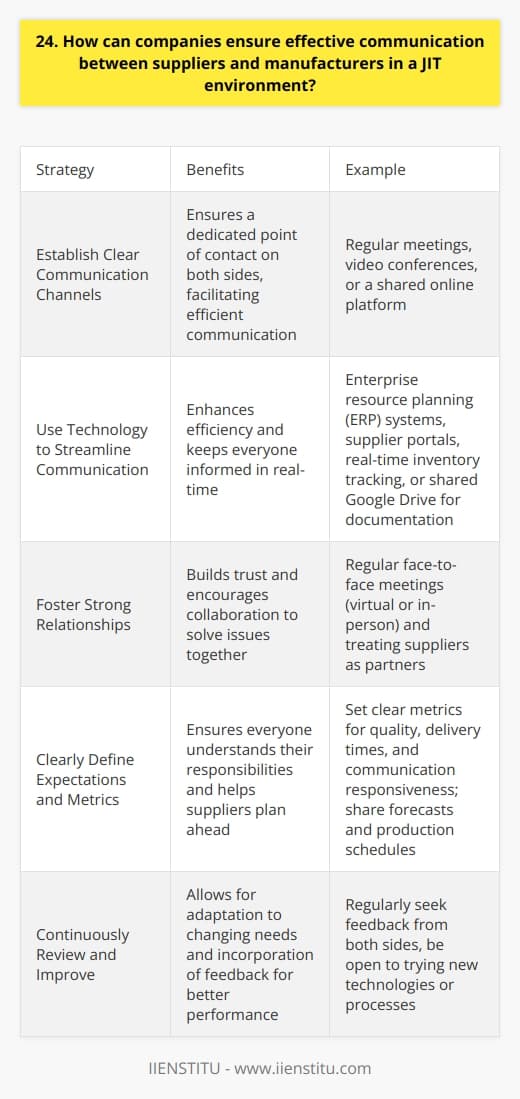 24. How can companies ensure effective communication between suppliers and manufacturers in a JIT environment?

| Strategy | Benefits | Example |
|---|---|---|
| Establish Clear Communication Channels | Ensures a dedicated point of contact on both sides, facilitating efficient communication | Regular meetings, video conferences, or a shared online platform |
| Use Technology to Streamline Communication | Enhances efficiency and keeps everyone informed in real-time | Enterprise resource planning (ERP) systems, supplier portals, real-time inventory tracking, or shared Google Drive for documentation |
| Foster Strong Relationships | Builds trust and encourages collaboration to solve issues together | Regular face-to-face meetings (virtual or in-person) and treating suppliers as partners |
| Clearly Define Expectations and Metrics | Ensures everyone understands their responsibilities and helps suppliers plan ahead | Set clear metrics for quality, delivery times, and communication responsiveness; share forecasts and production schedules |
| Continuously Review and Improve | Allows for adaptation to changing needs and incorporation of feedback for better performance | Regularly seek feedback from both sides, be open to trying new technologies or processes |

IIENSTITU - www.iienstitu.com